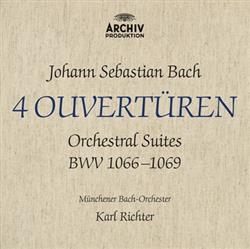 ARCHIV
PRODUKTION

Johann Sebastian Bach

4 OUVERTÜREN

Orchestral Suites
BWV 1066–1069

Münchener Bach-Orchester
Karl Richter